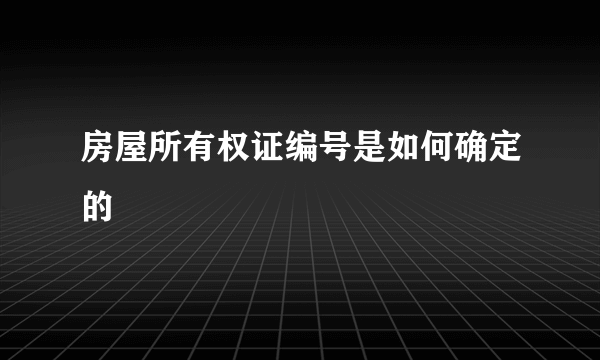 房屋所有权证编号是如何确定的